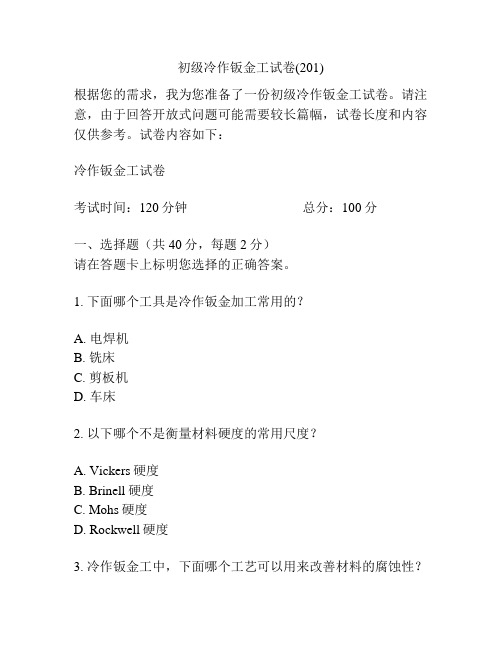 初级冷作钣金工试卷(201)

根据您的需求，我为您准备了一份初级冷作钣金工试卷。请注意，由于回答开放式问题可能需要较长篇幅，试卷长度和内容仅供参考。试卷内容如下：

冷作钣金工试卷

考试时间：120 分钟　　　　　　　　总分：100 分

一、选择题（共 40 分，每题 2 分）
请在答题卡上标明您选择的正确答案。

1. 下面哪个工具是冷作钣金加工常用的？

A. 电焊机
B. 铣床
C. 剪板机
D. 车床

2. 以下哪个不是衡量材料硬度的常用尺度？

A. Vickers 硬度
B. Brinell 硬度
C. Mohs 硬度
D. Rockwell 硬度

3. 冷作钣金工中，下面哪个工艺可以用来改善材料的腐蚀性？